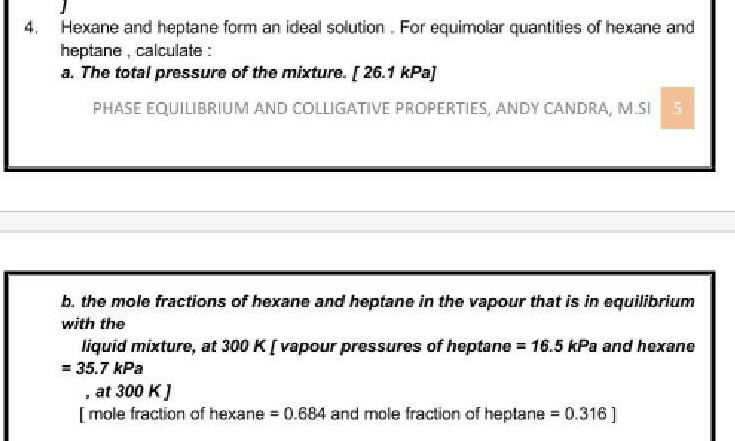 ]

4. Hexane and heptane form an ideal solution . For equimolar quantities of hexane and heptane , calculate :

a. The total pressure of the mixture. [ 26.1 kPa]

PHASE EQUILIBRIUM AND COLLIGATIVE PROPERTIES, ANDY CANDRA, M.SI 5

b. the mole fractions of hexane and heptane in the vapour that is in equilibrium with the

liquid mixture, at 300 K [ vapour pressures of heptane = 16.5 kPa and hexane = 35.7 kPa

, at 300 K ]

[ mole fraction of hexane = 0.684 and mole fraction of heptane = 0.316 ]